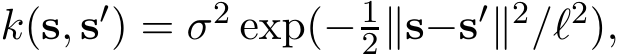 $k(\mathbf{s}, \mathbf{s}') = \sigma^2 \exp(-\frac{1}{2}\|\mathbf{s}-\mathbf{s}'\|^2/\ell^2),$